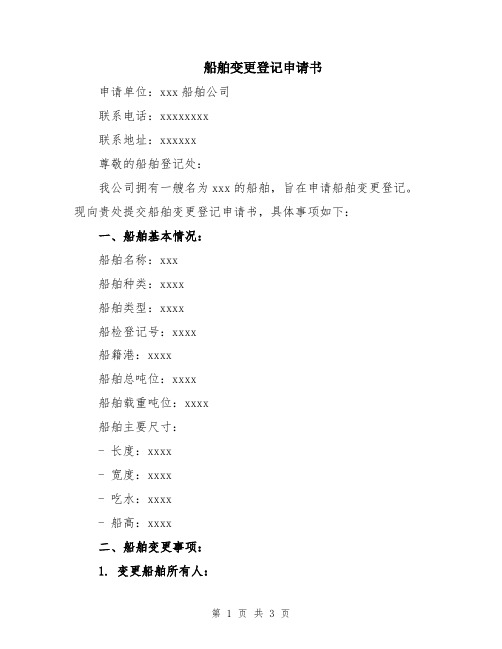 船舶变更登记申请书

申请单位：xxx 船舶公司

联系电话：xxxxxxxx

联系地址：xxxxxx

尊敬的船舶登记处：

我公司拥有一艘名为 xxx 的船舶，旨在申请船舶变更登记。现向贵处提交船舶变更登记申请书，具体事项如下：

一、船舶基本情况：

船舶名称：xxx

船舶种类：xxxx

船舶类型：xxxx

船检登记号：xxxx

船籍港：xxxx

船舶总吨位：xxxx

船舶载重吨位：xxxx

船舶主要尺寸：

- 长度：xxxx

- 宽度：xxxx

- 吃水：xxxx

- 船高：xxxx

二、船舶变更事项：

1. 变更船舶所有人：

第 1 页 共 3 页